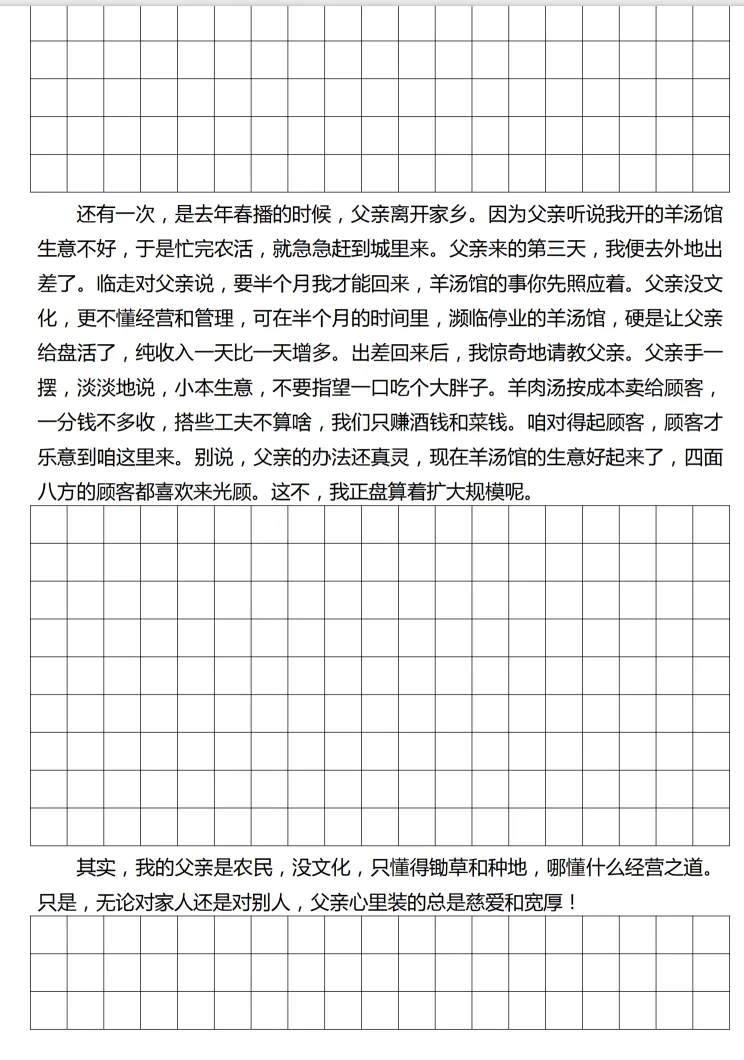 还有一次，是去年春播的时候，父亲离开家乡。因为父亲听说我开的羊汤馆生意不好，于是忙完农活，就急急赶到城里来。父亲来的第三天，我便去外地出差了。临走对父亲说，要半个月我才能回来，羊汤馆的事你先照应着。父亲没文化，更不懂经营和管理，可在半个月的时间里，濒临停业的羊汤馆，硬是让父亲给盘活了，纯收入一天比一天增多。出差回来后，我惊奇地请教父亲。父亲手一摆，淡淡地说，小本生意，不要指望一口吃个大胖子。羊肉汤按成本卖给顾客，一分钱不多收，搭些工夫不算啥，我们只赚酒钱和菜钱。咱对得起顾客，顾客才乐意到咱这里来。别说，父亲的办法还真灵，现在羊汤馆的生意好起来了，四面八方的顾客都喜欢来光顾。这不，我正盘算着扩大规模呢。

其实，我的父亲是农民，没文化，只懂得锄草和种地，哪懂什么经营之道。只是，无论对家人还是对别人，父亲心里装的总是慈爱和宽厚！